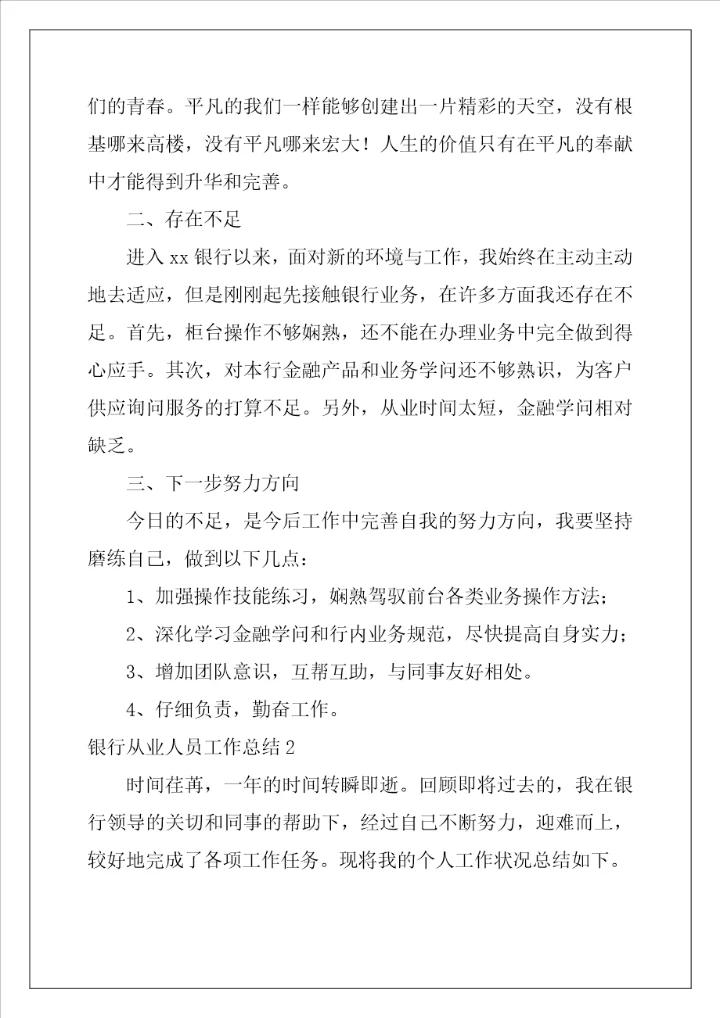 们的青春。平凡的我们一样能够创建出一片精彩的天空，没有根基哪来高楼，没有平凡哪来宏大！人生的价值只有在平凡的奉献中才能得到升华和完善。

二、存在不足

进入xx银行以来，面对新的环境与工作，我始终在主动主动地去适应，但是刚刚起先接触银行业务，在许多方面我还存在不足。首先，柜台操作不够娴熟，还不能在办理业务中完全做到得心应手。其次，对本行金融产品和业务学问还不够熟识，为客户供应询问服务的打算不足。另外，从业时间太短，金融学问相对缺乏。

三、下一步努力方向

今日的不足，是今后工作中完善自我的努力方向，我要坚持磨练自己，做到以下几点：

1、加强操作技能练习，娴熟驾驭前台各类业务操作方法；

2、深化学习金融学问和行内业务规范，尽快提高自身实力；

3、增加团队意识，互帮互助，与同事友好相处。

4、仔细负责，勤奋工作。

银行从业人员工作总结2

时间荏苒，一年的时间转瞬即逝。回顾即将过去的，我在银行领导的关切和同事的帮助下，经过自己不断努力，迎难而上，较好地完成了各项工作任务。现将我的个人工作状况总结如下。